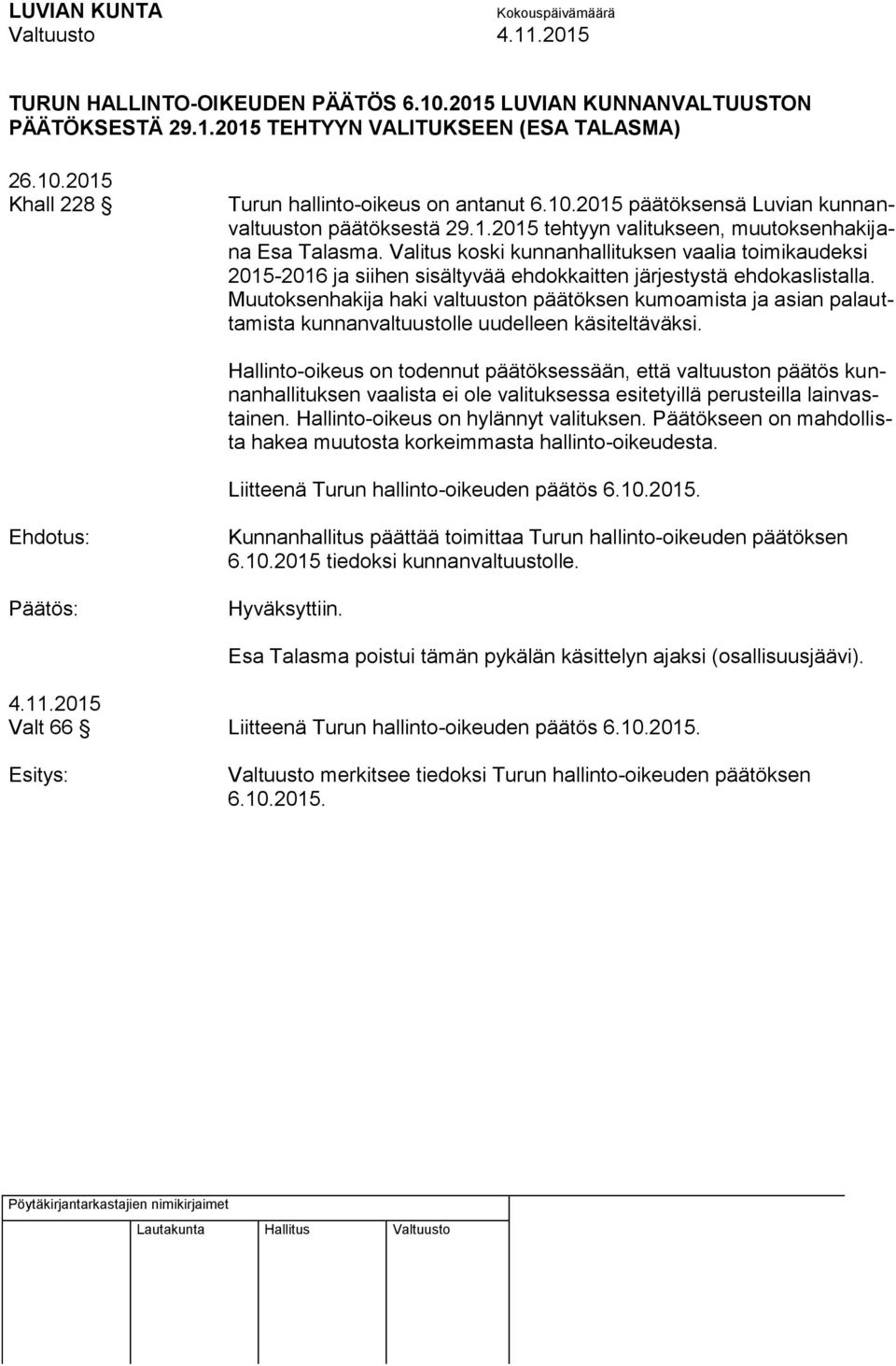 LUVIAN KUNTA
Valtuusto

Kokouspäivämäärä
4.11.2015

TURUN HALLINTO-OIKEUDEN PÄÄTÖS 6.10.2015 LUVIAN KUNNANVALTUUSTON PÄÄTÖKSESTÄ 29.1.2015 TEHTYYN VALITUKSEEN (ESA TALASMA)

26.10.2015
Khall 228 §

Turun hallinto-oikeus on antanut 6.10.2015 päätöksensä Luvian kunnanvaltuuston päätöksestä 29.1.2015 tehtyyn valitukseen, muutoksenhakijana Esa Talasma. Valitus koski kunnanhallituksen vaalia toimikaudeksi 2015-2016 ja siihen sisältyvää ehdokkaitten järjestystä ehdokaslistalla. Muutoksenhakija haki valtuuston päätöksen kumoamista ja asian palauttamista kunnanvaltuustolle uudelleen käsiteltäväksi.

Hallinto-oikeus on todennut päätöksessään, että valtuuston päätös kunnanhallituksen vaalista ei ole valituksessa esitetyillä perusteilla lainvastainen. Hallinto-oikeus on hylännyt valituksen. Päätökseen on mahdollista hakea muutosta korkeimmasta hallinto-oikeudesta.

Liitteenä Turun hallinto-oikeuden päätös 6.10.2015.

Ehdotus:

Kunnanhallitus päättää toimittaa Turun hallinto-oikeuden päätöksen 6.10.2015 tiedoksi kunnanvaltuustolle.

Päätös:

Hyväksyttiin.

Esa Talasma poistui tämän pykälän käsittelyn ajaksi (osallisuusjäävi).

4.11.2015
Valt 66 §

Liitteenä Turun hallinto-oikeuden päätös 6.10.2015.

Esitys:

Valtuusto merkitsee tiedoksi Turun hallinto-oikeuden päätöksen 6.10.2015.

Pöytäkirjantarkastajien nimikirjaimet

Lautakunta Hallitus Valtuusto